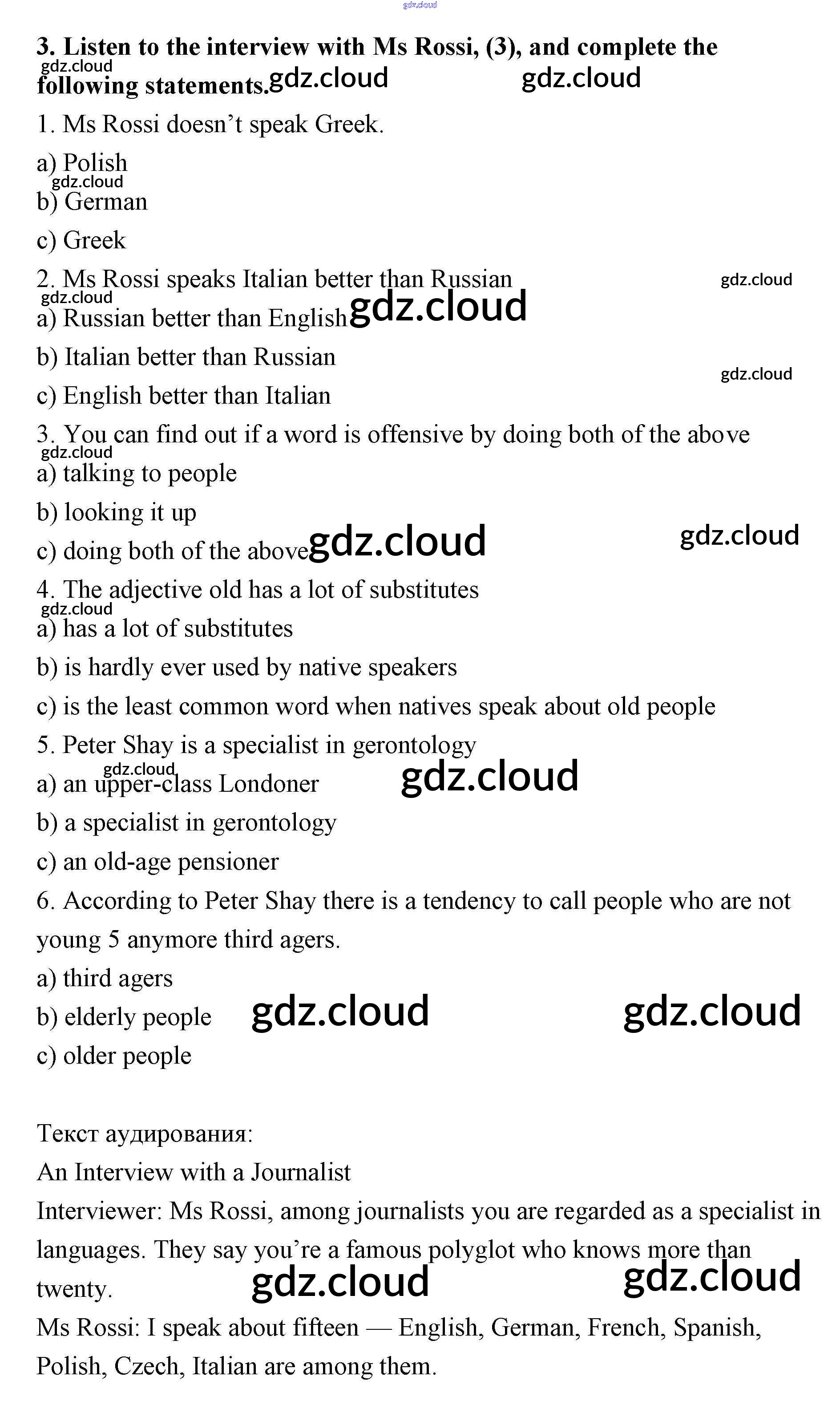 gdz.cloud

**3. Listen to the interview with Ms Rossi, (3), and complete the following statements.**

gdz.cloud gdz.cloud gdz.cloud

1. Ms Rossi doesn't speak Greek.

a) Polish

gdz.cloud

b) German

c) Greek

2. Ms Rossi speaks Italian better than Russian

gdz.cloud gdz.cloud

a) Russian better than English gdz.cloud

b) Italian better than Russian

gdz.cloud

c) English better than Italian

3. You can find out if a word is offensive by doing both of the above

gdz.cloud

a) talking to people

b) looking it up

c) doing both of the above gdz.cloud gdz.cloud

4. The adjective old has a lot of substitutes

gdz.cloud

a) has a lot of substitutes

b) is hardly ever used by native speakers

c) is the least common word when natives speak about old people

5. Peter Shay is a specialist in gerontology

gdz.cloud

a) an upper-class Londoner gdz.cloud

b) a specialist in gerontology

c) an old-age pensioner

6. According to Peter Shay there is a tendency to call people who are not young 5 anymore third agers.

a) third agers

b) elderly people gdz.cloud gdz.cloud

c) older people

Текст аудирования:
An Interview with a Journalist
Interviewer: Ms Rossi, among journalists you are regarded as a specialist in languages. They say you're a famous polyglot who knows more than twenty. gdz.cloud gdz.cloud
Ms Rossi: I speak about fifteen — English, German, French, Spanish, Polish, Czech, Italian are among them.